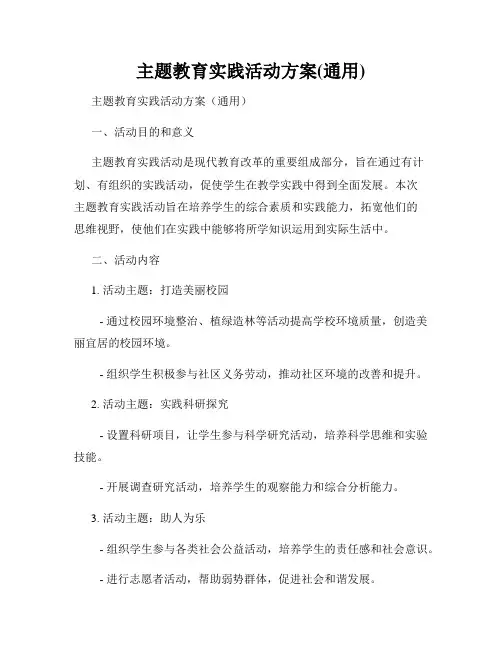 主题教育实践活动方案(通用)

主题教育实践活动方案（通用）

一、活动目的和意义

主题教育实践活动是现代教育改革的重要组成部分，旨在通过有计划、有组织的实践活动，促使学生在教学实践中得到全面发展。本次主题教育实践活动旨在培养学生的综合素质和实践能力，拓宽他们的思维视野，使他们在实践中能够将所学知识运用到实际生活中。

二、活动内容

1. 活动主题：打造美丽校园

- 通过校园环境整治、植绿造林等活动提高学校环境质量，创造美丽宜居的校园环境。

- 组织学生积极参与社区义务劳动，推动社区环境的改善和提升。

2. 活动主题：实践科研探究

- 设置科研项目，让学生参与科学研究活动，培养科学思维和实验技能。

- 开展调查研究活动，培养学生的观察能力和综合分析能力。

3. 活动主题：助人为乐

- 组织学生参与各类社会公益活动，培养学生的责任感和社会意识。

- 进行志愿者活动，帮助弱势群体，促进社会和谐发展。